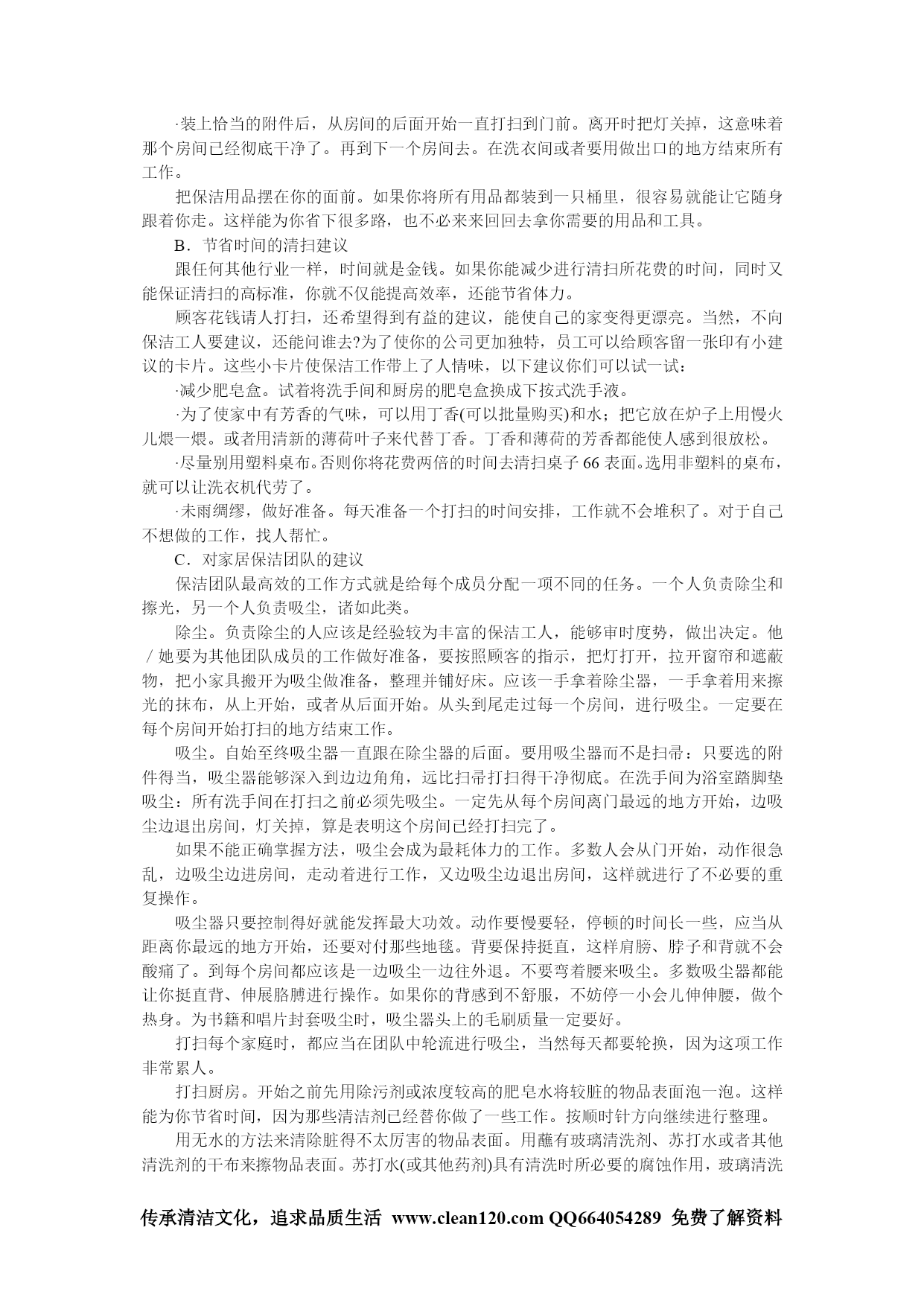 ·装上恰当的附件后，从房间的后面开始一直打扫到门前。离开时把灯关掉，这意味着那个房间已经彻底干净了。再到下一个房间去。在洗衣间或者要用做出口的地方结束所有工作。

把保洁用品摆在你的面前。如果你将所有用品都装到一只桶里，很容易就能让它随身跟着你走。这样能为你省下很多路，也不必来来回回去拿你需要的用品和工具。

B．节省时间的清扫建议

跟任何其他行业一样，时间就是金钱。如果你能减少进行清扫所花费的时间，同时又能保证清扫的高标准，你就不仅能提高效率，还能节省体力。

顾客花钱请人打扫，还希望得到有益的建议，能使自己的家变得更漂亮。当然，不向保洁工人要建议，还能问谁去?为了使你的公司更加独特，员工可以给顾客留一张印有小建议的卡片。这些小卡片使保洁工作带上了人情味，以下建议你们可以试一试：

·减少肥皂盒。试着将洗手间和厨房的肥皂盒换成下按式洗手液。

·为了使家中有芳香的气味，可以用丁香(可以批量购买)和水；把它放在炉子上用慢火儿煨一煨。或者用清新的薄荷叶子来代替丁香。丁香和薄荷的芳香都能使人感到很放松。

·尽量别用塑料桌布。否则你将花费两倍的时间去清扫桌子 66 表面。选用非塑料的桌布，就可以让洗衣机代劳了。

·未雨绸缪，做好准备。每天准备一个打扫的时间安排，工作就不会堆积了。对于自己不想做的工作，找人帮忙。

C．对家居保洁团队的建议

保洁团队最高效的工作方式就是给每个成员分配一项不同的任务。一个人负责除尘和擦光，另一个人负责吸尘，诸如此类。

除尘。负责除尘的人应该是经验较为丰富的保洁工人，能够审时度势，做出决定。他／她要为其他团队成员的工作做好准备，要按照顾客的指示，把灯打开，拉开窗帘和遮蔽物，把小家具搬开为吸尘做准备，整理并铺好床。应该一手拿着除尘器，一手拿着用来擦光的抹布，从上开始，或者从后面开始。从头到尾走过每一个房间，进行吸尘。一定要在每个房间开始打扫的地方结束工作。

吸尘。自始至终吸尘器一直跟在除尘器的后面。要用吸尘器而不是扫帚：只要选的附件得当，吸尘器能够深入到边边角角，远比扫帚打扫得干净彻底。在洗手间为浴室踏脚垫吸尘：所有洗手间在打扫之前必须先吸尘。一定先从每个房间离门最远的地方开始，边吸尘边退出房间，灯关掉，算是表明这个房间已经打扫完了。

如果不能正确掌握方法，吸尘会成为最耗体力的工作。多数人会从门开始，动作很急乱，边吸尘边进房间，走动着进行工作，又边吸尘边退出房间，这样就进行了不必要的重复操作。

吸尘器只要控制得好就能发挥最大功效。动作要慢要轻，停顿的时间长一些，应当从距离你最远的地方开始，还要对付那些地毯。背要保持挺直，这样肩膀、脖子和背就不会酸痛了。到每个房间都应该是一边吸尘一边往外退。不要弯着腰来吸尘。多数吸尘器都能让你挺直背、伸展胳膊进行操作。如果你的背感到不舒服，不妨停一小会儿伸伸腰，做个热身。为书籍和唱片封套吸尘时，吸尘器头上的毛刷质量一定要好。

打扫每个家庭时，都应当在团队中轮流进行吸尘，当然每天都要轮换，因为这项工作非常累人。

打扫厨房。开始之前先用除污剂或浓度较高的肥皂水将较脏的物品表面泡一泡。这样能为你节省时间，因为那些清洁剂已经替你做了一些工作。按顺时针方向继续进行整理。

用无水的方法来清除脏得不太厉害的物品表面。用蘸有玻璃清洗剂、苏打水或者其他清洗剂的干布来擦物品表面。苏打水(或其他药剂)具有清洗时所必要的腐蚀作用，玻璃清洗

传承清洁文化，追求品质生活 www.clean120.com QQ664054289 免费了解资料